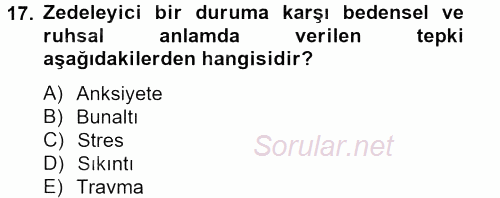 17. Zedeleyici bir duruma karşı bedensel ve ruhsal anlamda verilen tepki aşağıdakilerden hangisidir?

A) Anksiyete
B) Bunaltı
C) Stres
D) Sıkıntı
E) Travma

Sorular.net